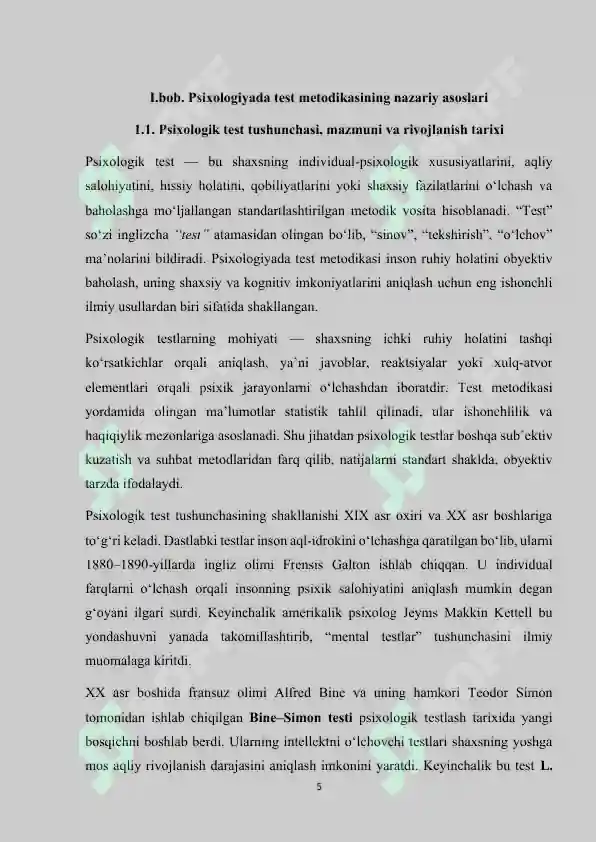 I.bob. Psixologiyada test metodikasining nazariy asoslari

1.1. Psixologik test tushunchasi, mazmuni va rivojlanish tarixi

Psixologik test — bu shaxsning individual-psixologik xususiyatlarini, aqliy salohiyatini, hissiy holatini, qobiliyatlarini yoki shaxsiy fazilatlarini o'lchash va baholashga mo'ljallangan standartlashtirilgan metodik vosita hisoblanadi. "Test" so'zi inglizcha "test" atamasidan olingan bo'lib, "sinov", "tekshirish", "o'lchov" ma'nolarini bildiradi. Psixologiyada test metodikasi inson ruhiy holatini obyektiv baholash, uning shaxsiy va kognitiv imkoniyatlarini aniqlash uchun eng ishonchli ilmiy usullardan biri sifatida shakllangan.

Psixologik testlarning mohiyati — shaxsning ichki ruhiy holatini tashqi ko'rsatkichlar orqali aniqlash, ya'ni javoblar, reaktsiyalar yoki xulq-atvor elementlari orqali psixik jarayonlarni o'lchashdan iboratdir. Test metodikasi yordamida olingan ma'lumotlar statistik tahlil qilinadi, ular ishonchlilik va haqiqiylik mezonlariga asoslanadi. Shu jihatdan psixologik testlar boshqa sub'ektiv kuzatish va suhbat metodlaridan farq qilib, natijalarni standart shaklda, obyektiv tarzda ifodalaydi.

Psixologik test tushunchasining shakllanishi XIX asr oxiri va XX asr boshlariga to'g'ri keladi. Dastlabki testlar inson aql-idrokini o'lchashga qaratilgan bo'lib, ularni 1880–1890-yillarda ingliz olimi Frensis Galton ishlab chiqqan. U individual farqlarni o'lchash orqali insonning psixik salohiyatini aniqlash mumkin degan g'oyani ilgari surdi. Keyinchalik amerikalik psixolog Jeyms Makkin Kettell bu yondashuvni yanada takomillashtirib, "mental testlar" tushunchasini ilmiy muomalaga kiritdi.

XX asr boshida fransuz olimi Alfred Bine va uning hamkori Teodor Simon tomonidan ishlab chiqilgan Bine–Simon testi psixologik testlash tarixida yangi bosqichni boshlab berdi. Ularning intellektni o'lchovchi testlari shaxsning yoshga mos aqliy rivojlanish darajasini aniqlash imkonini yaratdi. Keyinchalik bu test L.

5